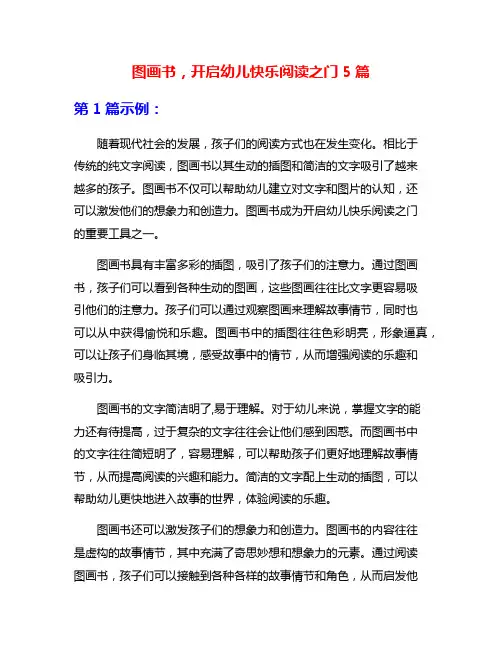 图画书，开启幼儿快乐阅读之门 5 篇

第 1 篇示例：

随着现代社会的发展，孩子们的阅读方式也在发生变化。相比于传统的纯文字阅读，图画书以其生动的插图和简洁的文字吸引了越来越多的孩子。图画书不仅可以帮助幼儿建立对文字和图片的认知，还可以激发他们的想象力和创造力。图画书成为开启幼儿快乐阅读之门的重要工具之一。

图画书具有丰富多彩的插图，吸引了孩子们的注意力。通过图画书，孩子们可以看到各种生动的图画，这些图画往往比文字更容易吸引他们的注意力。孩子们可以通过观察图画来理解故事情节，同时也可以从中获得愉悦和乐趣。图画书中的插图往往色彩明亮，形象逼真，可以让孩子们身临其境，感受故事中的情节，从而增强阅读的乐趣和吸引力。

图画书的文字简洁明了,易于理解。对于幼儿来说，掌握文字的能力还有待提高，过于复杂的文字往往会让他们感到困惑。而图画书中的文字往往简短明了，容易理解，可以帮助孩子们更好地理解故事情节，从而提高阅读的兴趣和能力。简洁的文字配上生动的插图，可以帮助幼儿更快地进入故事的世界，体验阅读的乐趣。

图画书还可以激发孩子们的想象力和创造力。图画书的内容往往是虚构的故事情节，其中充满了奇思妙想和想象力的元素。通过阅读图画书，孩子们可以接触到各种各样的故事情节和角色，从而启发他